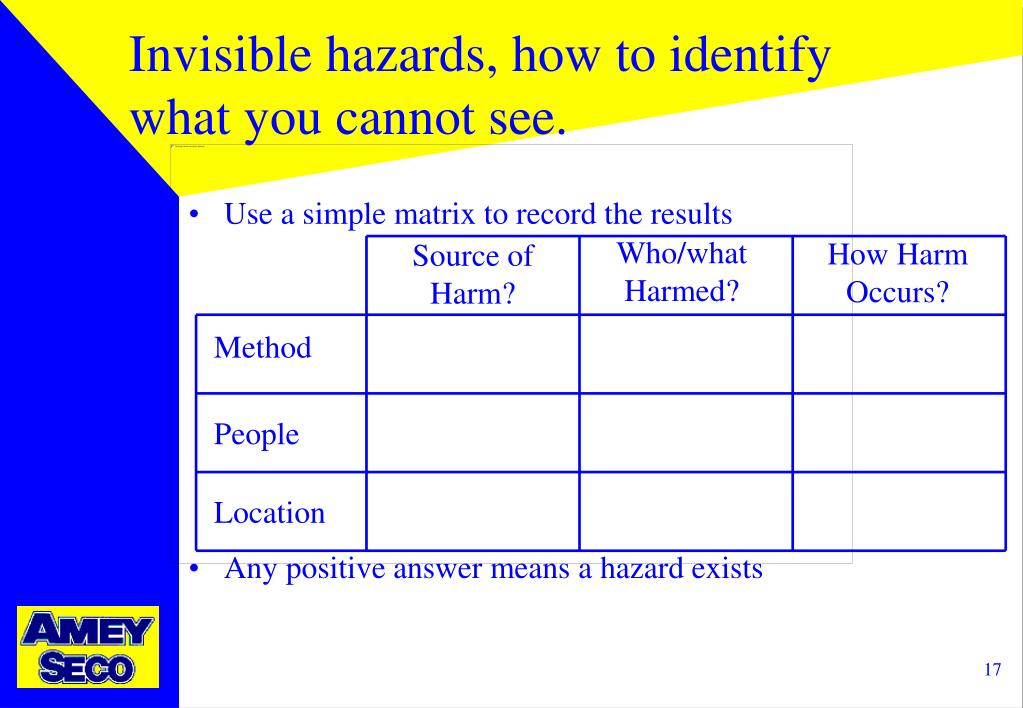 Invisible hazards, how to identify what you cannot see.

• Use a simple matrix to record the results

| | Source of Harm? | Who/what Harmed? | How Harm Occurs? |
|---|---|---|---|
| Method | | | |
| People | | | |
| Location | | | |

• Any positive answer means a hazard exists

AMEY SECO

17